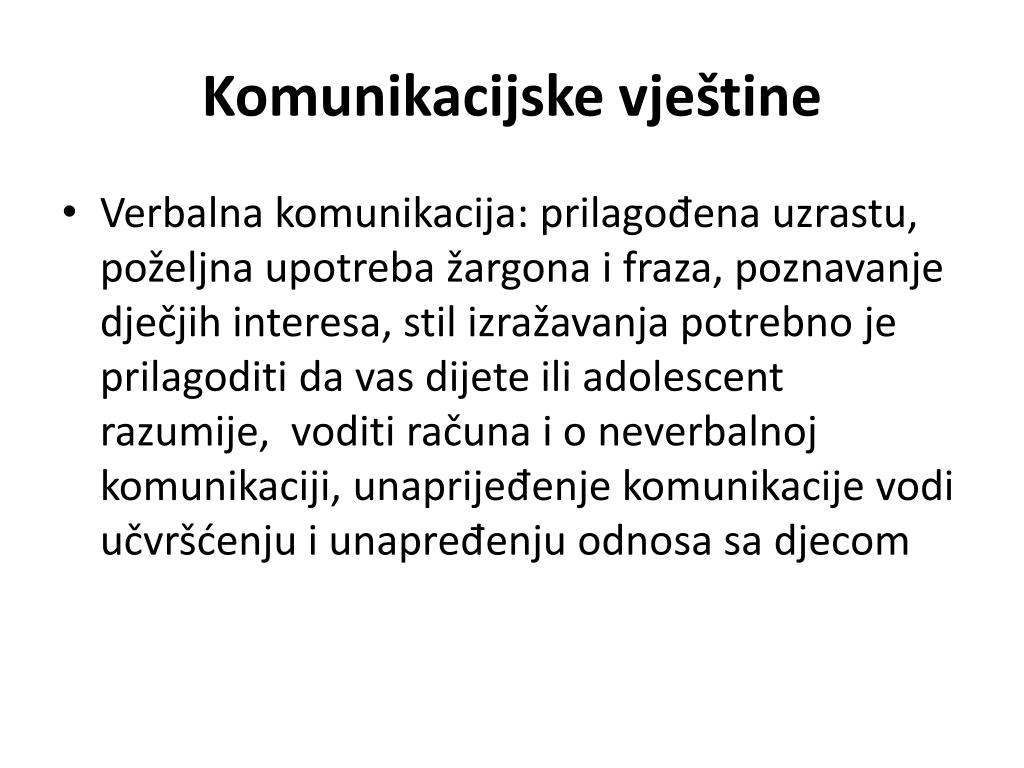 Komunikacijske vještine

• Verbalna komunikacija: prilagođena uzrastu, poželjna upotreba žargona i fraza, poznavanje dječjih interesa, stil izražavanja potrebno je prilagoditi da vas dijete ili adolescent razumije, voditi računa i o neverbalnoj komunikaciji, unaprijeđenje komunikacije vodi učvršćenju i unapređenju odnosa sa djecom